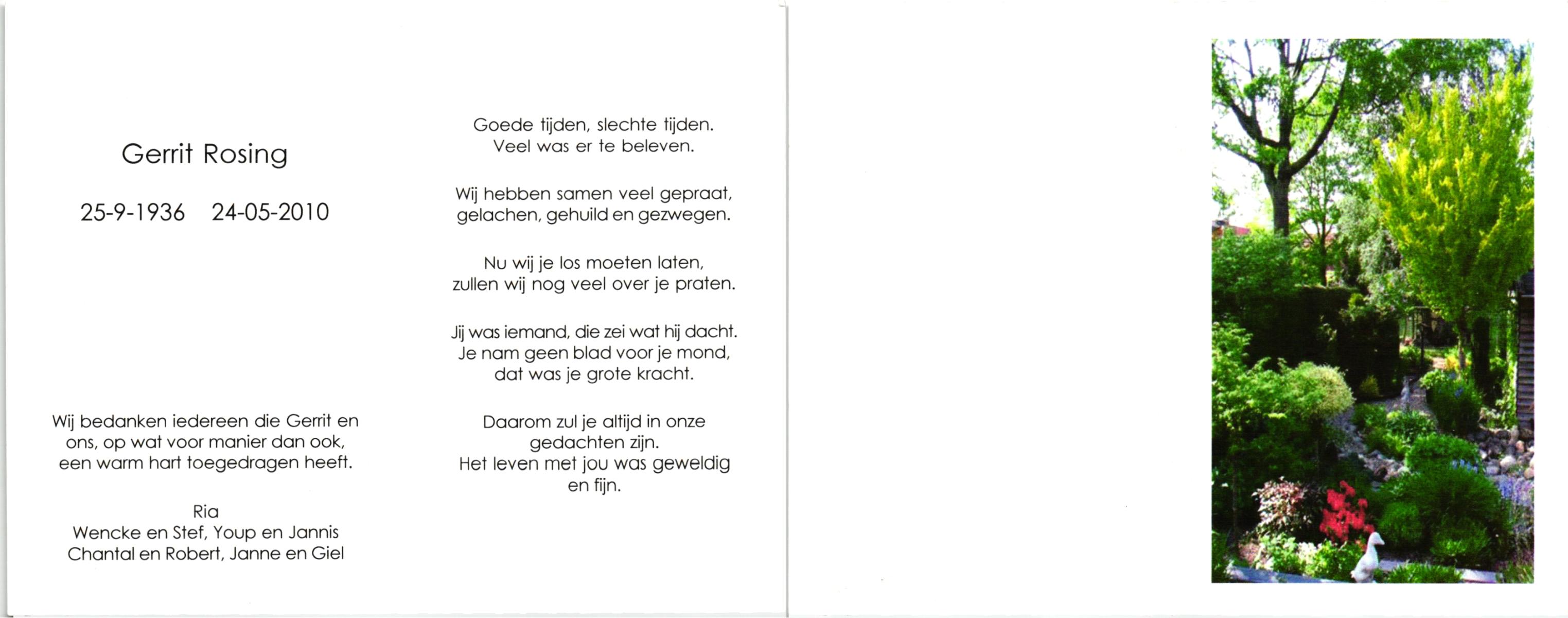 Gerrit Rosing

25-9-1936 24-05-2010

Wij bedanken iedereen die Gerrit en ons, op wat voor manier dan ook, een warm hart toegedragen heeft.

Ria
Wencke en Stef, Youp en Jannis
Chantal en Robert, Janne en Giel

Goede tijden, slechte tijden.
Veel was er te beleven.

Wij hebben samen veel gepraat,
gelachen, gehuild en gezwegen.

Nu wij je los moeten laten,
zullen wij nog veel over je praten.

Jij was iemand, die zei wat hij dacht.
Je nam geen blad voor je mond,
dat was je grote kracht.

Daarom zul je altijd in onze
gedachten zijn.
Het leven met jou was geweldig
en fijn.